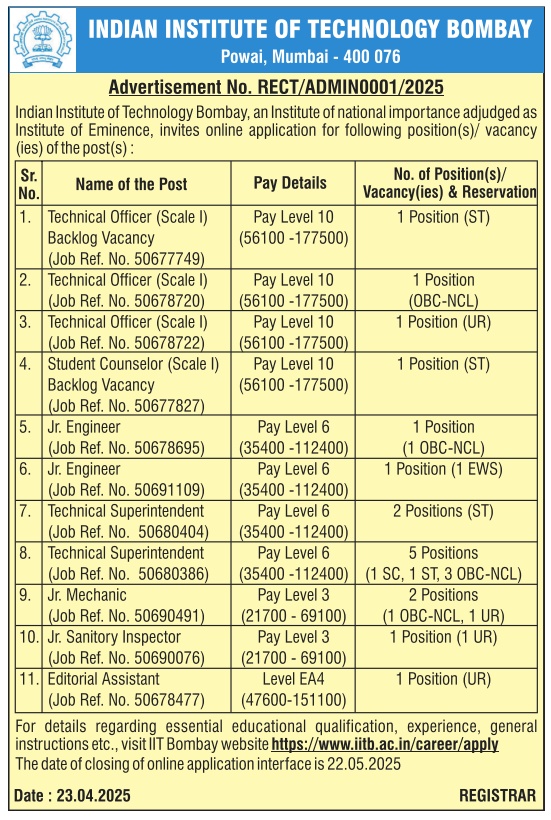 INDIAN INSTITUTE OF TECHNOLOGY BOMBAY
Powai, Mumbai - 400 076

Advertisement No. RECT/ADMIN0001/2025

Indian Institute of Technology Bombay, an Institute of national importance adjudged as Institute of Eminence, invites online application for following position(s)/ vacancy (ies) of the post(s) :

| Sr. No. | Name of the Post | Pay Details | No. of Position(s)/ Vacancy(ies) & Reservation |
|---|---|---|---|
| 1. | Technical Officer (Scale I) Backlog Vacancy (Job Ref. No. 50677749) | Pay Level 10 (56100 -177500) | 1 Position (ST) |
| 2. | Technical Officer (Scale I) (Job Ref. No. 50678720) | Pay Level 10 (56100 -177500) | 1 Position (OBC-NCL) |
| 3. | Technical Officer (Scale I) (Job Ref. No. 50678722) | Pay Level 10 (56100 -177500) | 1 Position (UR) |
| 4. | Student Counselor (Scale I) Backlog Vacancy (Job Ref. No. 50677827) | Pay Level 10 (56100 -177500) | 1 Position (ST) |
| 5. | Jr. Engineer (Job Ref. No. 50678695) | Pay Level 6 (35400 -112400) | 1 Position (1 OBC-NCL) |
| 6. | Jr. Engineer (Job Ref. No. 50691109) | Pay Level 6 (35400 -112400) | 1 Position (1 EWS) |
| 7. | Technical Superintendent (Job Ref. No. 50680404) | Pay Level 6 (35400 -112400) | 2 Positions (ST) |
| 8. | Technical Superintendent (Job Ref. No. 50680386) | Pay Level 6 (35400 -112400) | 5 Positions (1 SC, 1 ST, 3 OBC-NCL) |
| 9. | Jr. Mechanic (Job Ref. No. 50690491) | Pay Level 3 (21700 - 69100) | 2 Positions (1 OBC-NCL, 1 UR) |
| 10. | Jr. Sanitory Inspector (Job Ref. No. 50690076) | Pay Level 3 (21700 - 69100) | 1 Position (1 UR) |
| 11. | Editorial Assistant (Job Ref. No. 50678477) | Level EA4 (47600-151100) | 1 Position (UR) |

For details regarding essential educational qualification, experience, general instructions etc., visit IIT Bombay website https://www.iitb.ac.in/career/apply
The date of closing of online application interface is 22.05.2025

Date : 23.04.2025
REGISTRAR